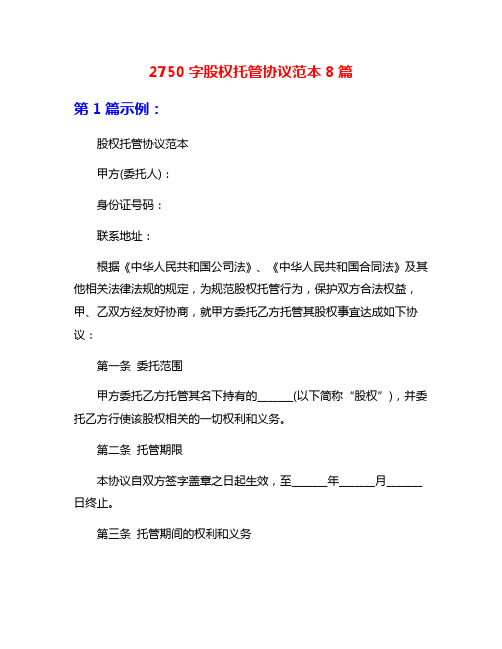 2750 字股权托管协议范本 8 篇

第 1 篇示例：

股权托管协议范本

甲方(委托人)：

身份证号码：

联系地址：

根据《中华人民共和国公司法》、《中华人民共和国合同法》及其他相关法律法规的规定，为规范股权托管行为，保护双方合法权益，甲、乙双方经友好协商，就甲方委托乙方托管其股权事宜达成如下协议：

第一条 委托范围

甲方委托乙方托管其名下持有的______(以下简称“股权”)，并委托乙方行使该股权相关的一切权利和义务。

第二条 托管期限

本协议自双方签字盖章之日起生效，至______年______月______日终止。

第三条 托管期间的权利和义务